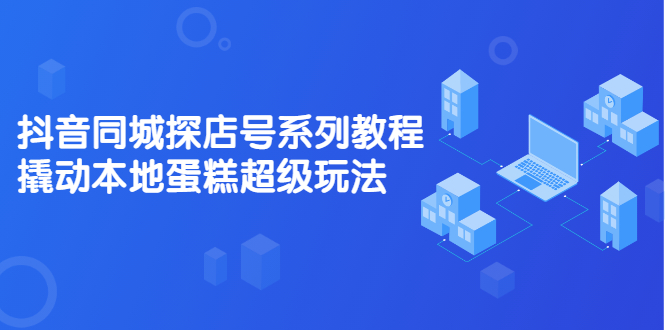 抖音同城探店号系列教程
撬动本地蛋糕超级玩法